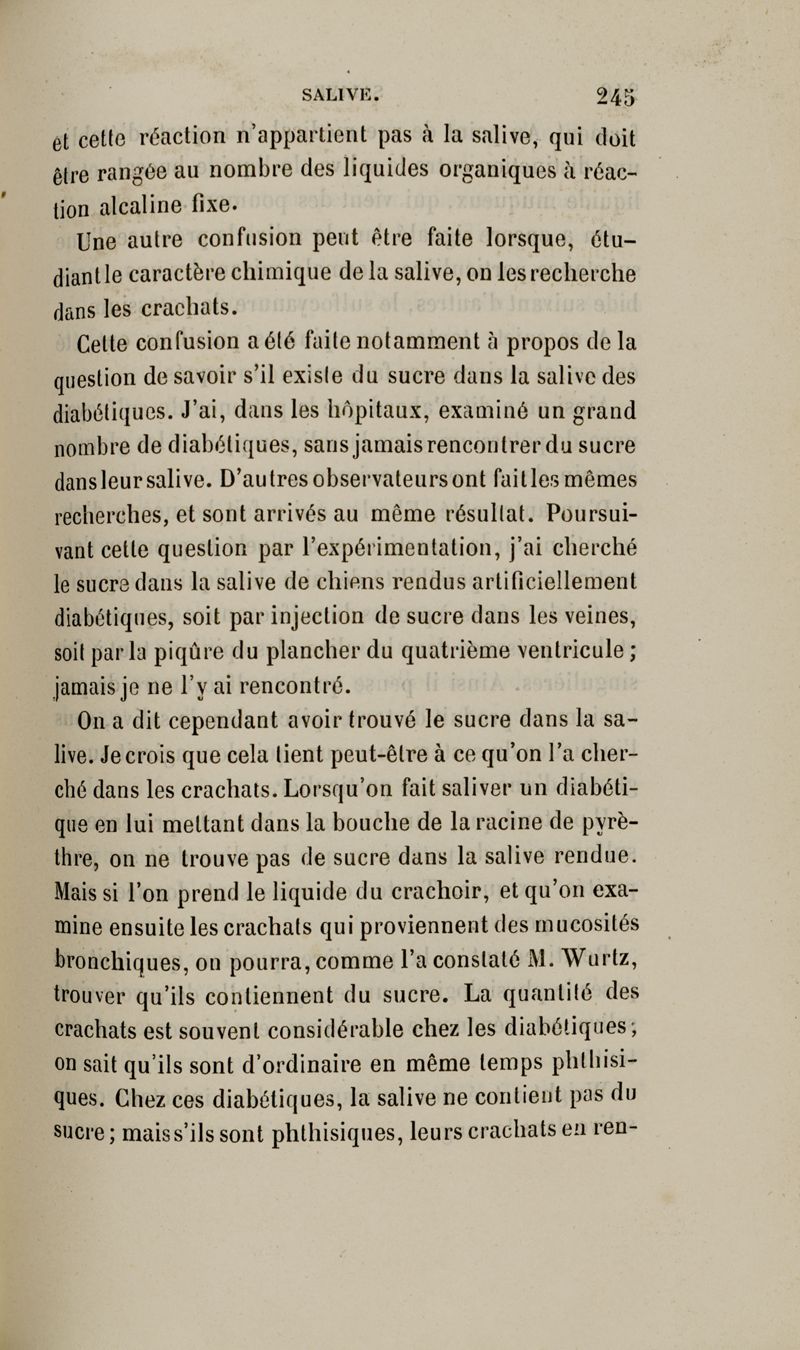 SALIVE. 245

et cette réaction n'appartient pas à la salive, qui doit être rangée au nombre des liquides organiques à réaction alcaline fixe.

Une autre confusion peut être faite lorsque, étudiant le caractère chimique de la salive, on les recherche dans les crachats.

Cette confusion a été faite notamment à propos de la question de savoir s'il existe du sucre dans la salive des diabétiques. J'ai, dans les hôpitaux, examiné un grand nombre de diabétiques, sans jamais rencontrer du sucre dans leur salive. D'autres observateurs ont fait les mêmes recherches, et sont arrivés au même résultat. Poursuivant cette question par l'expérimentation, j'ai cherché le sucre dans la salive de chiens rendus artificiellement diabétiques, soit par injection de sucre dans les veines, soit par la piqûre du plancher du quatrième ventricule ; jamais je ne l'y ai rencontré.

On a dit cependant avoir trouvé le sucre dans la salive. Je crois que cela tient peut-être à ce qu'on l'a cherché dans les crachats. Lorsqu'on fait saliver un diabétique en lui mettant dans la bouche de la racine de pyrèthre, on ne trouve pas de sucre dans la salive rendue. Mais si l'on prend le liquide du crachoir, et qu'on examine ensuite les crachats qui proviennent des mucosités bronchiques, on pourra, comme l'a constaté M. Wurtz, trouver qu'ils contiennent du sucre. La quantité des crachats est souvent considérable chez les diabétiques ; on sait qu'ils sont d'ordinaire en même temps phthisiques. Chez ces diabétiques, la salive ne contient pas du sucre ; mais s'ils sont phthisiques, leurs crachats en ren-